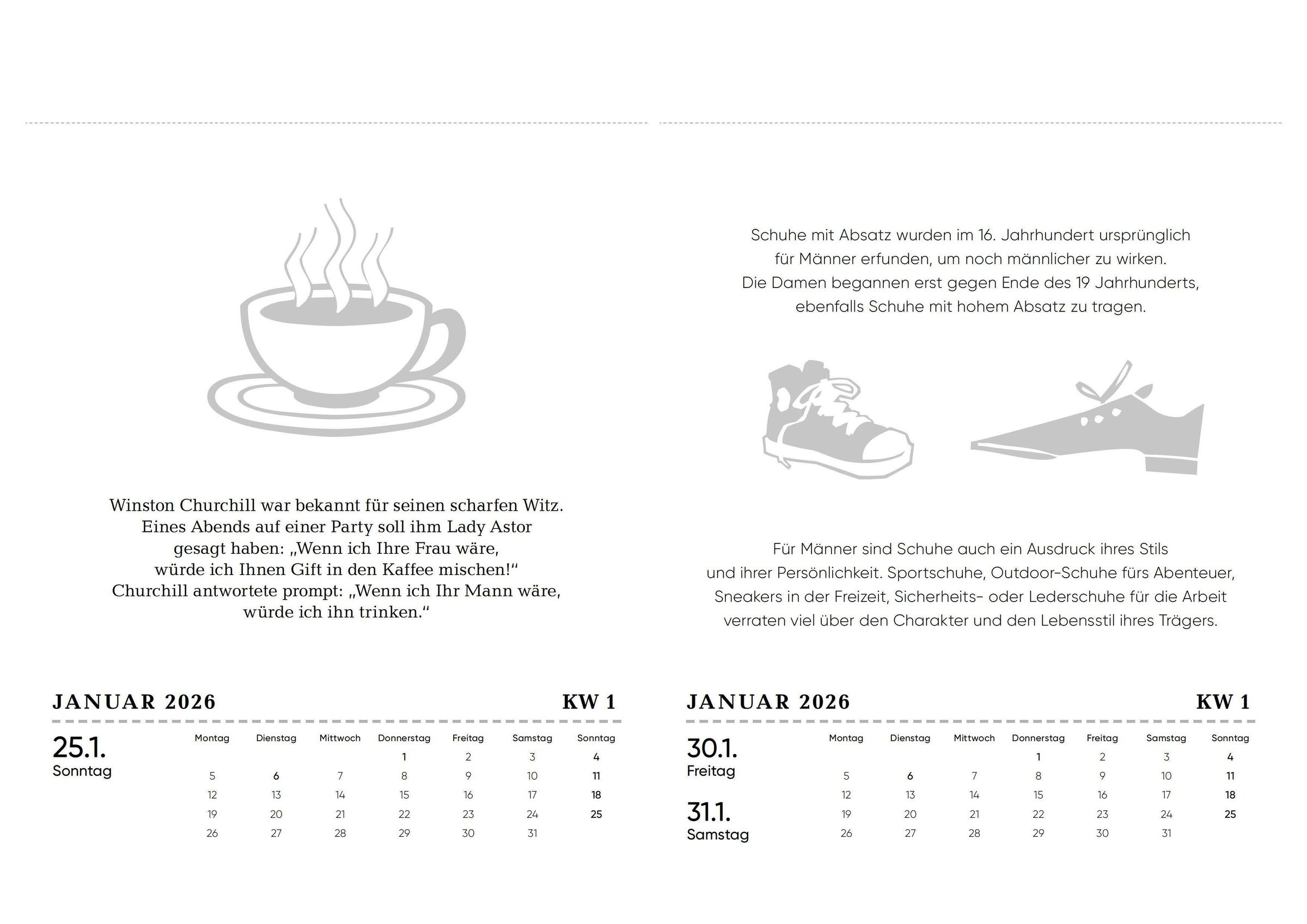 Winston Churchill war bekannt für seinen scharfen Witz. Eines Abends auf einer Party soll ihm Lady Astor gesagt haben: „Wenn ich Ihre Frau wäre, würde ich Ihnen Gift in den Kaffee mischen!“ Churchill antwortete prompt: „Wenn ich Ihr Mann wäre, würde ich ihn trinken.“

JANUAR 2026 KW 1

25.1.
Sonntag

| Montag | Dienstag | Mittwoch | Donnerstag | Freitag | Samstag | Sonntag |
|---|---|---|---|---|---|---|
| | | | 1 | 2 | 3 | 4 |
| 5 | 6 | 7 | 8 | 9 | 10 | 11 |
| 12 | 13 | 14 | 15 | 16 | 17 | 18 |
| 19 | 20 | 21 | 22 | 23 | 24 | 25 |
| 26 | 27 | 28 | 29 | 30 | 31 | |

Schuhe mit Absatz wurden im 16. Jahrhundert ursprünglich für Männer erfunden, um noch männlicher zu wirken. Die Damen begannen erst gegen Ende des 19 Jahrhunderts, ebenfalls Schuhe mit hohem Absatz zu tragen.

Für Männer sind Schuhe auch ein Ausdruck ihres Stils und ihrer Persönlichkeit. Sportschuhe, Outdoor-Schuhe fürs Abenteuer, Sneakers in der Freizeit, Sicherheits- oder Lederschuhe für die Arbeit verraten viel über den Charakter und den Lebensstil ihres Trägers.

JANUAR 2026 KW 1

30.1.
Freitag

31.1.
Samstag

| Montag | Dienstag | Mittwoch | Donnerstag | Freitag | Samstag | Sonntag |
|---|---|---|---|---|---|---|
| | | | 1 | 2 | 3 | 4 |
| 5 | 6 | 7 | 8 | 9 | 10 | 11 |
| 12 | 13 | 14 | 15 | 16 | 17 | 18 |
| 19 | 20 | 21 | 22 | 23 | 24 | 25 |
| 26 | 27 | 28 | 29 | 30 | 31 | |